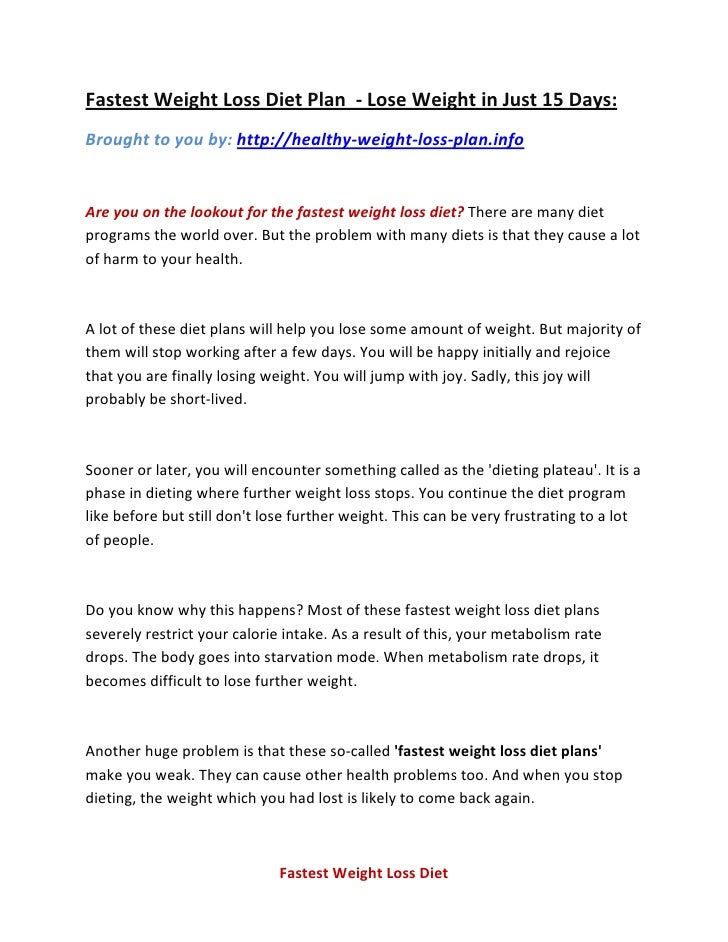 Fastest Weight Loss Diet Plan - Lose Weight in Just 15 Days:

Brought to you by: http://healthy-weight-loss-plan.info

Are you on the lookout for the fastest weight loss diet? There are many diet programs the world over. But the problem with many diets is that they cause a lot of harm to your health.

A lot of these diet plans will help you lose some amount of weight. But majority of them will stop working after a few days. You will be happy initially and rejoice that you are finally losing weight. You will jump with joy. Sadly, this joy will probably be short-lived.

Sooner or later, you will encounter something called as the 'dieting plateau'. It is a phase in dieting where further weight loss stops. You continue the diet program like before but still don't lose further weight. This can be very frustrating to a lot of people.

Do you know why this happens? Most of these fastest weight loss diet plans severely restrict your calorie intake. As a result of this, your metabolism rate drops. The body goes into starvation mode. When metabolism rate drops, it becomes difficult to lose further weight.

Another huge problem is that these so-called 'fastest weight loss diet plans' make you weak. They can cause other health problems too. And when you stop dieting, the weight which you had lost is likely to come back again.

Fastest Weight Loss Diet